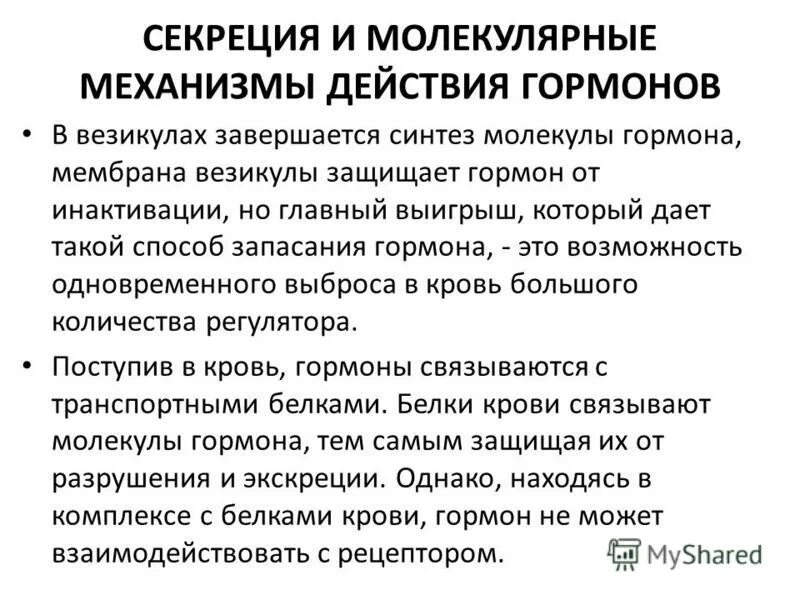 СЕКРЕЦИЯ И МОЛЕКУЛЯРНЫЕ МЕХАНИЗМЫ ДЕЙСТВИЯ ГОРМОНОВ

• В везикулах завершается синтез молекулы гормона, мембрана везикулы защищает гормон от инактивации, но главный выигрыш, который дает такой способ запасания гормона, - это возможность одновременного выброса в кровь большого количества регулятора.

• Поступив в кровь, гормоны связываются с транспортными белками. Белки крови связывают молекулы гормона, тем самым защищая их от разрушения и экскреции. Однако, находясь в комплексе с белками крови, гормон не может взаимодействовать с рецептором.

MyShared